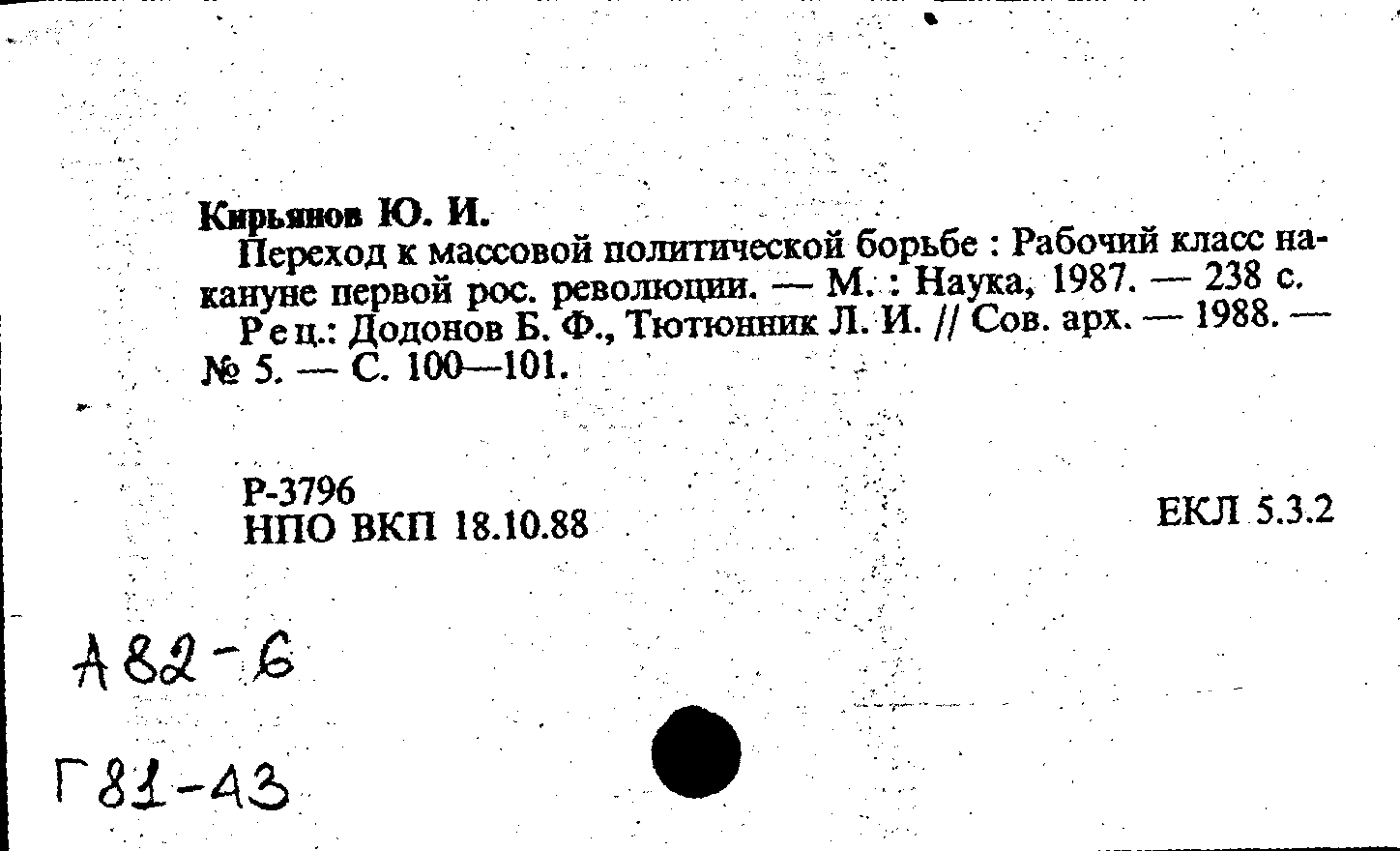 Кирьянов Ю. И.
Переход к массовой политической борьбе : Рабочий класс накануне первой рос. революции. — М. : Наука, 1987. — 238 с.
Рец.: Додонов Б. Ф., Тютюнник Л. И. // Сов. арх. — 1988. — № 5. — С. 100—101.

Р-3796
НПО ВКП 18.10.88

ЕКЛ 5.3.2

А82-6

Г81-43